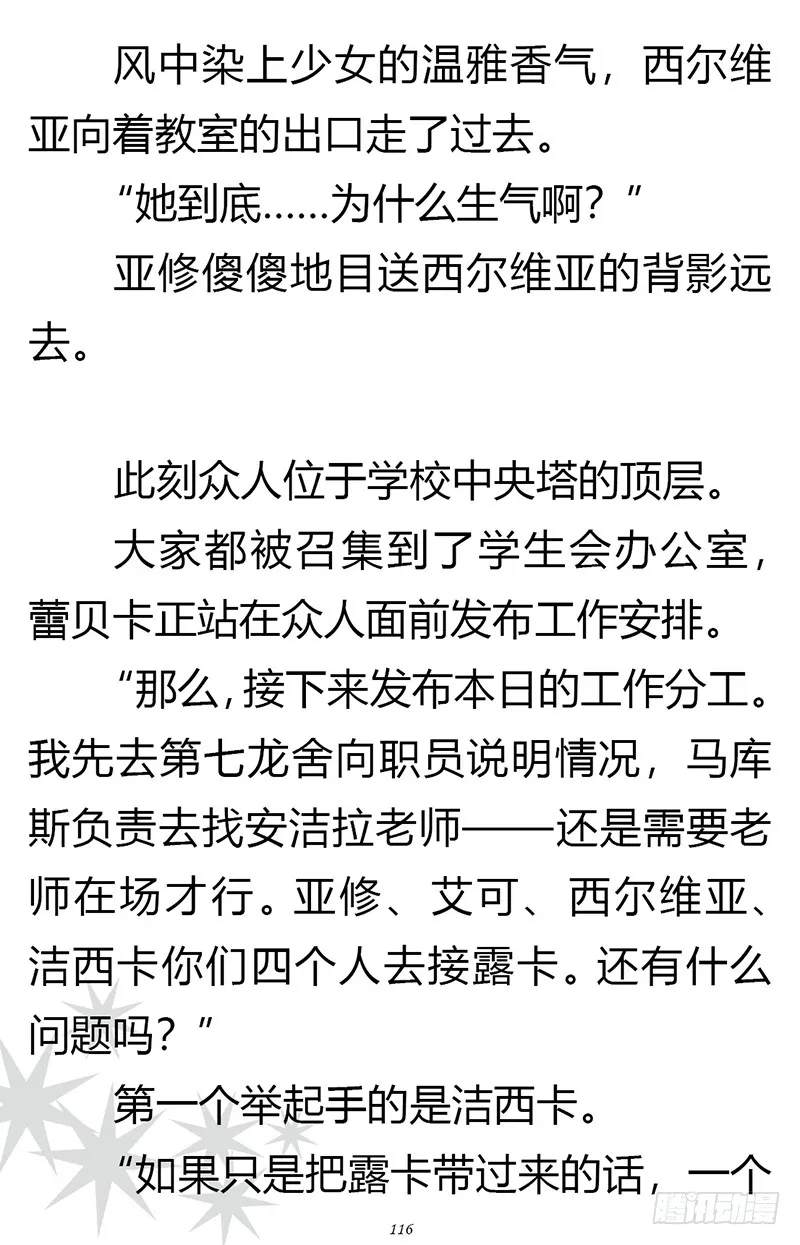 风中染上少女的温雅香气，西尔维亚向着教室的出口走了过去。

“她到底……为什么生气啊？”

亚修傻傻地目送西尔维亚的背影远去。

此刻众人位于学校中央塔的顶层。

大家都被召集到了学生会办公室，蕾贝卡正站在众人面前发布工作安排。

“那么，接下来发布本日的工作分工。我先去第七龙舍向职员说明情况，马库斯负责去找安洁拉老师——还是需要老师在场才行。亚修、艾可、西尔维亚、洁西卡你们四个人去接露卡。还有什么问题吗？”

第一个举起手的是洁西卡。

“如果只是把露卡带过来的话，一个

116

腾讯动漫